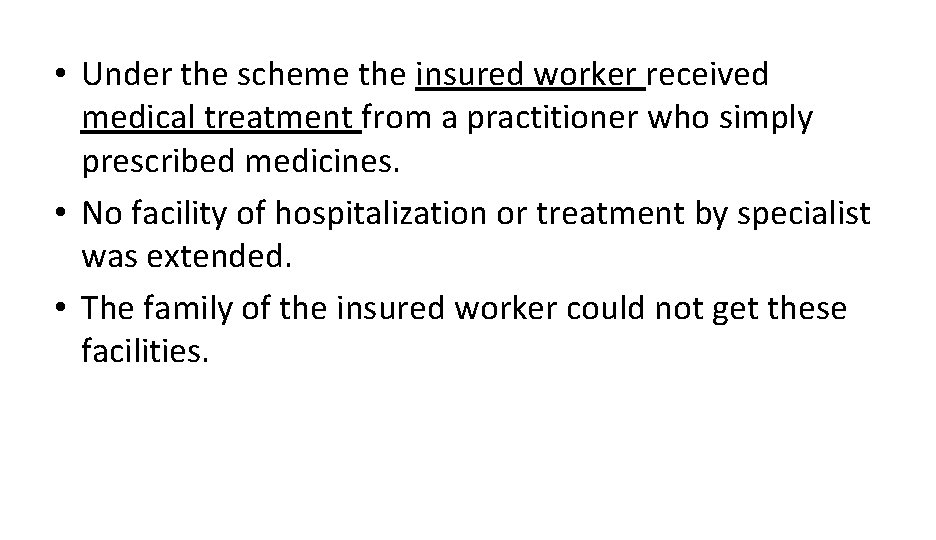 • Under the scheme the insured worker received medical treatment from a practitioner who simply prescribed medicines.
• No facility of hospitalization or treatment by specialist was extended.
• The family of the insured worker could not get these facilities.